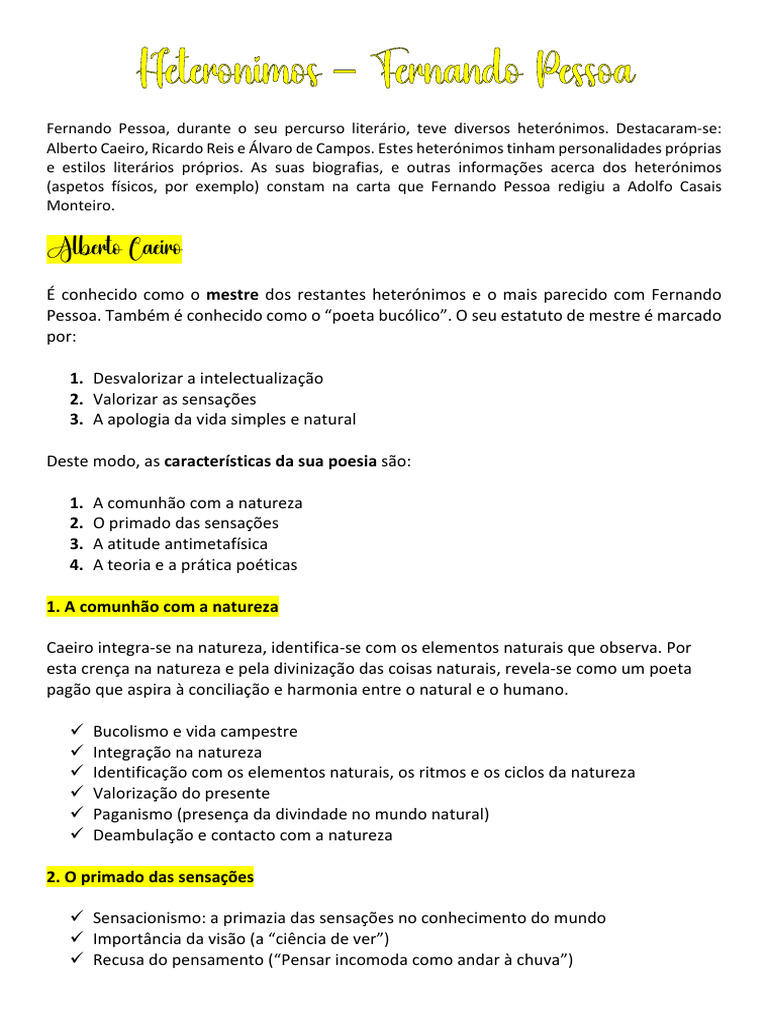 Heteronimos – Fernando Pessoa

Fernando Pessoa, durante o seu percurso literário, teve diversos heterónimos. Destacaram-se: Alberto Caeiro, Ricardo Reis e Álvaro de Campos. Estes heterónimos tinham personalidades próprias e estilos literários próprios. As suas biografias, e outras informações acerca dos heterónimos (aspetos físicos, por exemplo) constam na carta que Fernando Pessoa redigiu a Adolfo Casais Monteiro.

Alberto Caeiro

É conhecido como o mestre dos restantes heterónimos e o mais parecido com Fernando Pessoa. Também é conhecido como o "poeta bucólico". O seu estatuto de mestre é marcado por:

1. Desvalorizar a intelectualização
2. Valorizar as sensações
3. A apologia da vida simples e natural

Deste modo, as características da sua poesia são:

1. A comunhão com a natureza
2. O primado das sensações
3. A atitude antimetafísica
4. A teoria e a prática poéticas

1. A comunhão com a natureza

Caeiro integra-se na natureza, identifica-se com os elementos naturais que observa. Por esta crença na natureza e pela divinização das coisas naturais, revela-se como um poeta pagão que aspira à conciliação e harmonia entre o natural e o humano.

✓ Bucolismo e vida campestre
✓ Integração na natureza
✓ Identificação com os elementos naturais, os ritmos e os ciclos da natureza
✓ Valorização do presente
✓ Paganismo (presença da divindade no mundo natural)
✓ Deambulação e contacto com a natureza

2. O primado das sensações

✓ Sensacionismo: a primazia das sensações no conhecimento do mundo
✓ Importância da visão (a "ciência de ver")
✓ Recusa do pensamento ("Pensar incomoda como andar à chuva")